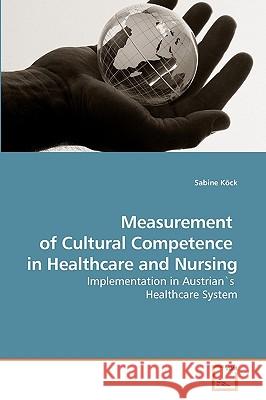 Sabine Köck

Measurement of Cultural Competence in Healthcare and Nursing

Implementation in Austrian`s Healthcare System

Kraina Książek